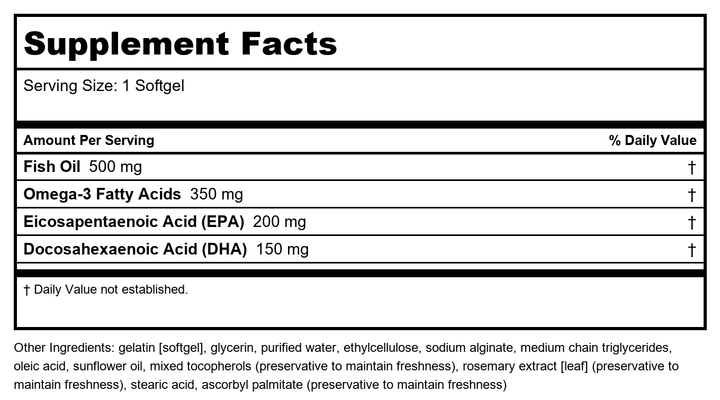 Supplement Facts

Serving Size: 1 Softgel

| Amount Per Serving | % Daily Value |
|---|---|
| Fish Oil 500 mg | † |
| Omega-3 Fatty Acids 350 mg | † |
| Eicosapentaenoic Acid (EPA) 200 mg | † |
| Docosahexaenoic Acid (DHA) 150 mg | † |

† Daily Value not established.

Other Ingredients: gelatin [softgel], glycerin, purified water, ethylcellulose, sodium alginate, medium chain triglycerides, oleic acid, sunflower oil, mixed tocopherols (preservative to maintain freshness), rosemary extract [leaf] (preservative to maintain freshness), stearic acid, ascorbyl palmitate (preservative to maintain freshness)